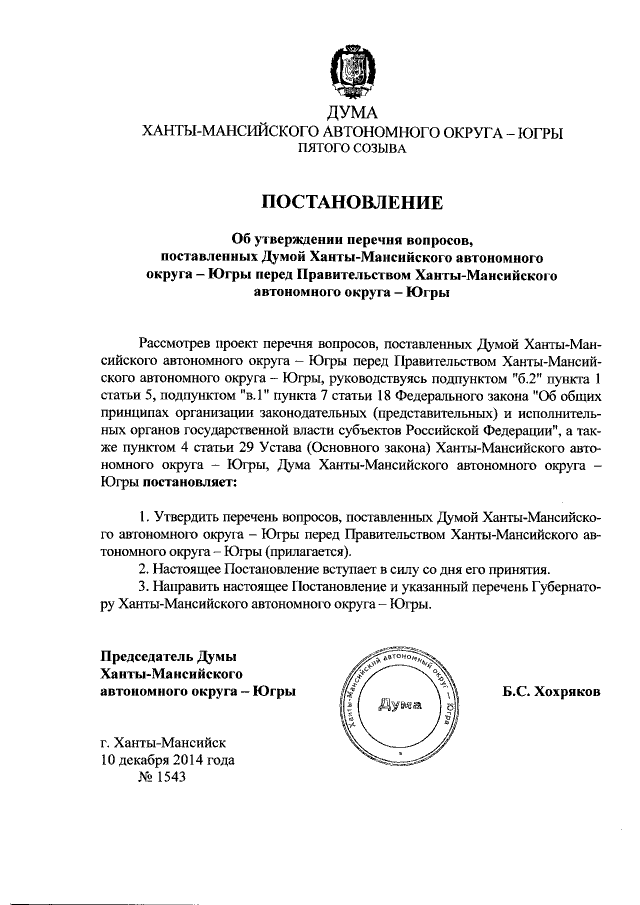 ДУМА
ХАНТЫ-МАНСИЙСКОГО АВТОНОМНОГО ОКРУГА – ЮГРЫ
ПЯТОГО СОЗЫВА

ПОСТАНОВЛЕНИЕ

Об утверждении перечня вопросов, поставленных Думой Ханты-Мансийского автономного округа – Югры перед Правительством Ханты-Мансийского автономного округа – Югры

Рассмотрев проект перечня вопросов, поставленных Думой Ханты-Мансийского автономного округа – Югры перед Правительством Ханты-Мансийского автономного округа – Югры, руководствуясь подпунктом "б.2" пункта 1 статьи 5, подпунктом "в.1" пункта 7 статьи 18 Федерального закона "Об общих принципах организации законодательных (представительных) и исполнительных органов государственной власти субъектов Российской Федерации", а также пунктом 4 статьи 29 Устава (Основного закона) Ханты-Мансийского автономного округа – Югры, Дума Ханты-Мансийского автономного округа – Югры постановляет:

1. Утвердить перечень вопросов, поставленных Думой Ханты-Мансийского автономного округа – Югры перед Правительством Ханты-Мансийского автономного округа – Югры (прилагается).
2. Настоящее Постановление вступает в силу со дня его принятия.
3. Направить настоящее Постановление и указанный перечень Губернатору Ханты-Мансийского автономного округа – Югры.

Председатель Думы
Ханты-Мансийского
автономного округа – Югры

Ханты-Мансийский автономный округ – Югра
Дума

Б.С. Хохряков

г. Ханты-Мансийск
10 декабря 2014 года
№ 1543